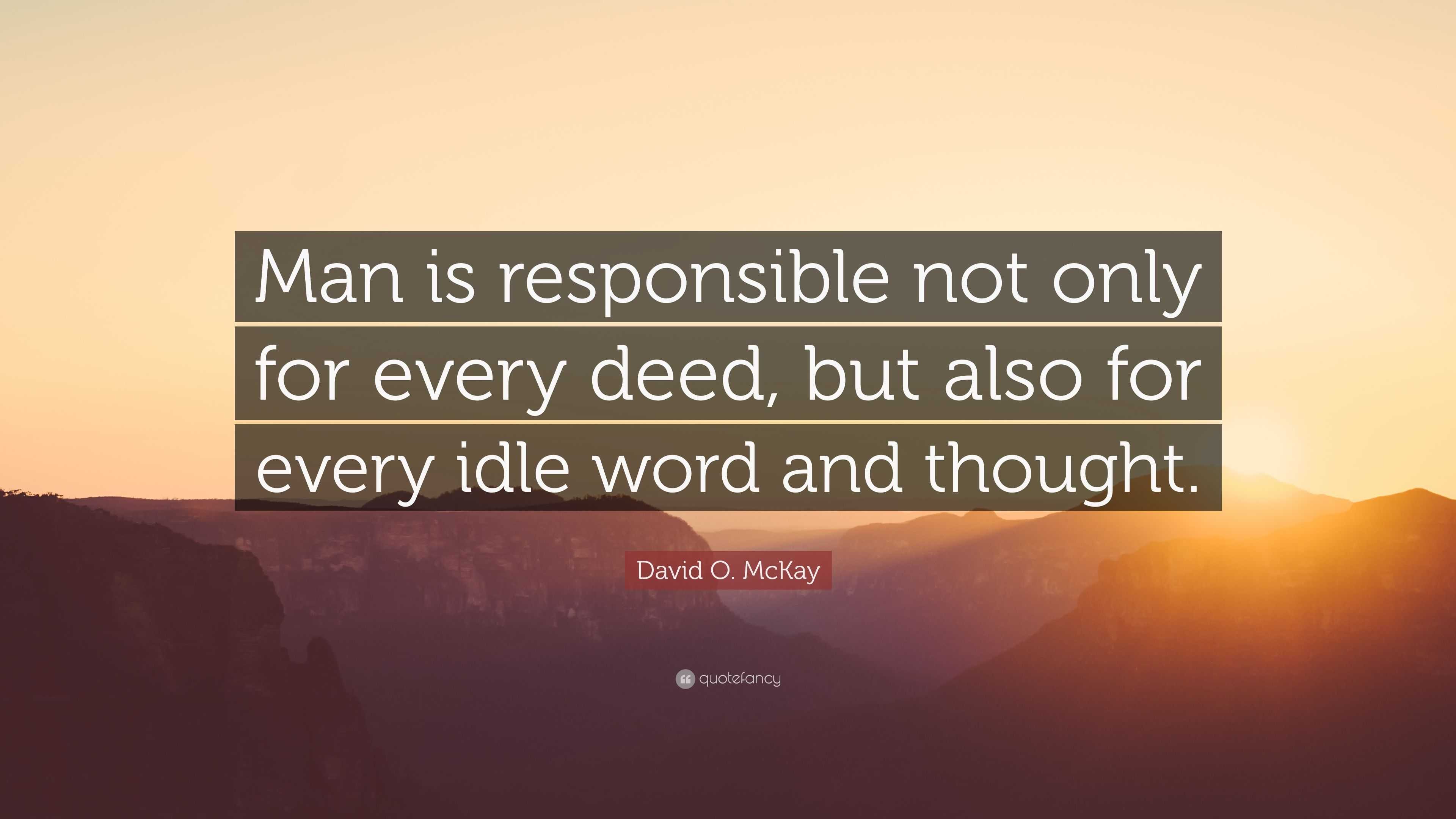 Man is responsible not only for every deed, but also for every idle word and thought.

David O. McKay

quotefancy